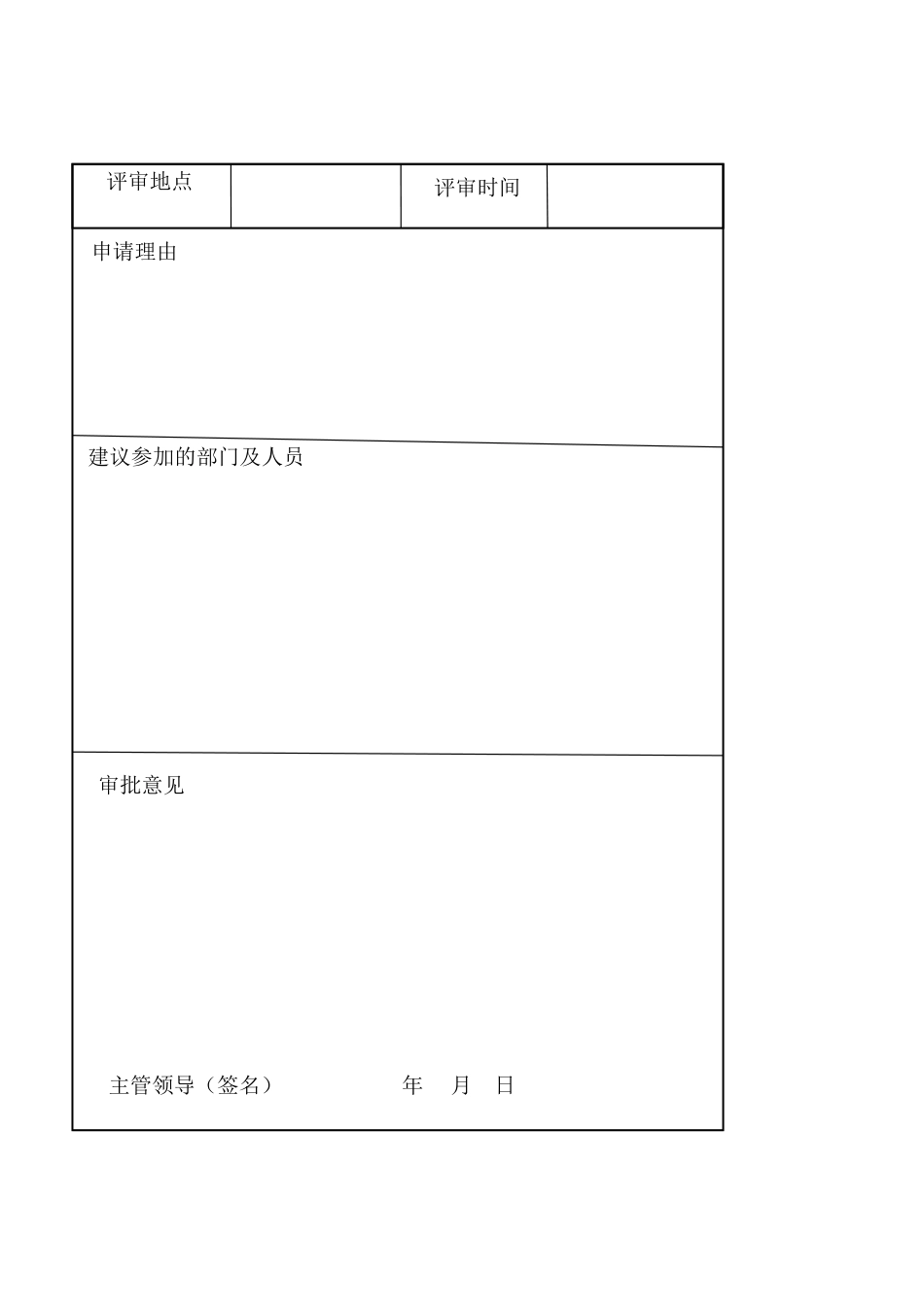 | 评审地点 |  | 评审时间 |  |
|---|---|---|---|

申请理由

建议参加的部门及人员

审批意见

主管领导（签名） 年 月 日